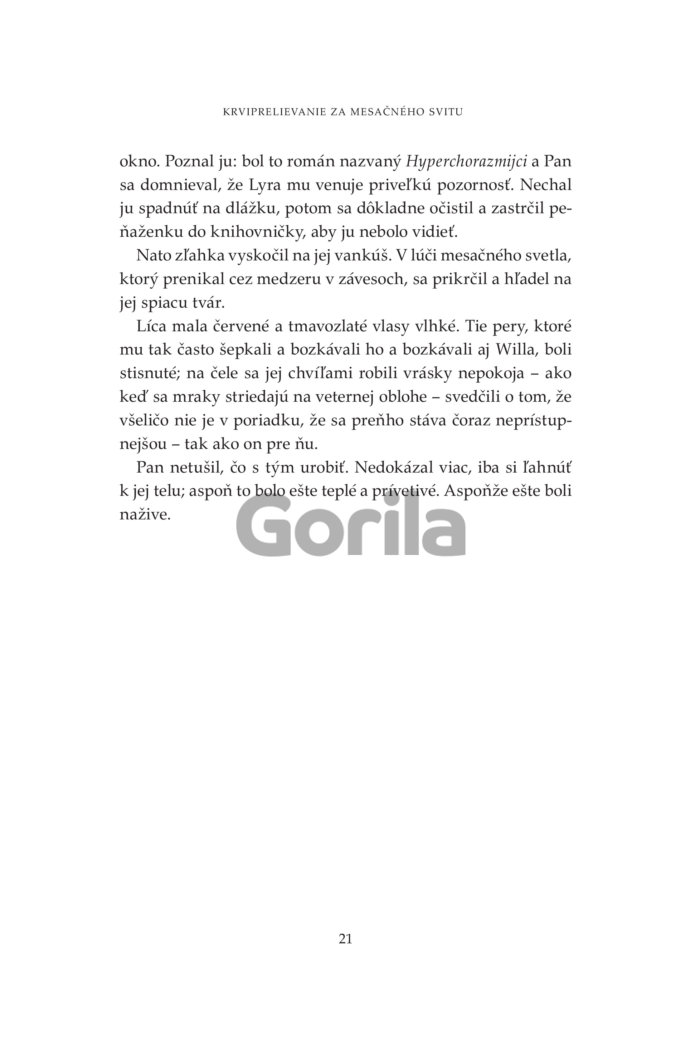 KRVIPRELIEVANIE ZA MESAČNÉHO SVITU

okno. Poznal ju: bol to román nazvaný Hyperchorazmijci a Pan sa domnieval, že Lyra mu venuje priveľkú pozornosť. Nechal ju spadnúť na dlážku, potom sa dôkladne očistil a zastrčil peňaženku do knihovničky, aby ju nebolo vidieť.

Nato zľahka vyskočil na jej vankúš. V lúči mesačného svetla, ktorý prenikal cez medzeru v závesoch, sa prikrčil a hľadel na jej spiacu tvár.

Líca mala červené a tmavozlaté vlasy vlhké. Tie pery, ktoré mu tak často šepkali a bozkávali ho a bozkávali aj Willa, boli stisnuté; na čele sa jej chvíľami robili vrásky nepokoja – ako keď sa mraky striedajú na veternej oblohe – svedčili o tom, že všeličo nie je v poriadku, že sa preňho stáva čoraz neprístupnejšou – tak ako on pre ňu.

Pan netušil, čo s tým urobiť. Nedokázal viac, iba si ľahnúť k jej telu; aspoň to bolo ešte teplé a prívetivé. Aspoňže ešte boli nažive.

21

Gorila